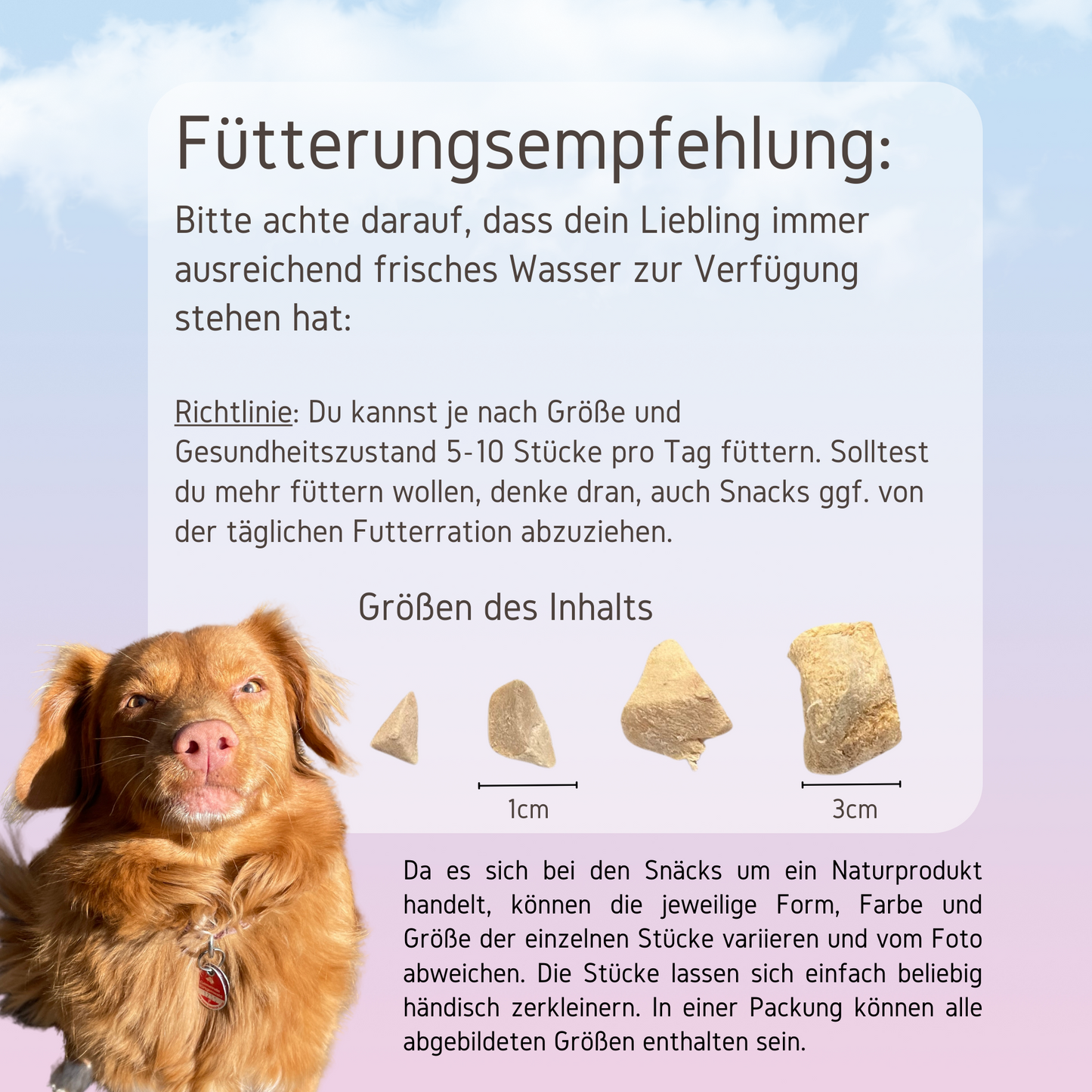 Fütterungsempfehlung:

Bitte achte darauf, dass dein Liebling immer ausreichend frisches Wasser zur Verfügung stehen hat:

Richtlinie: Du kannst je nach Größe und Gesundheitszustand 5-10 Stücke pro Tag füttern. Solltest du mehr füttern wollen, denke dran, auch Snacks ggf. von der täglichen Futterration abzuziehen.

Größen des Inhalts

1cm

3cm

Da es sich bei den Snäcks um ein Naturprodukt handelt, können die jeweilige Form, Farbe und Größe der einzelnen Stücke variieren und vom Foto abweichen. Die Stücke lassen sich einfach beliebig händisch zerkleinern. In einer Packung können alle abgebildeten Größen enthalten sein.